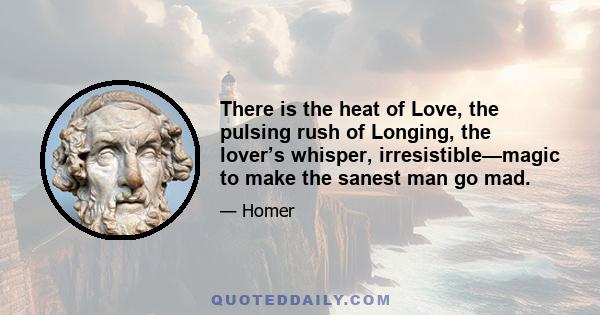 There is the heat of Love, the pulsing rush of Longing, the lover’s whisper, irresistible—magic to make the sanest man go mad.

— Homer

QUOTEDDAILY.COM